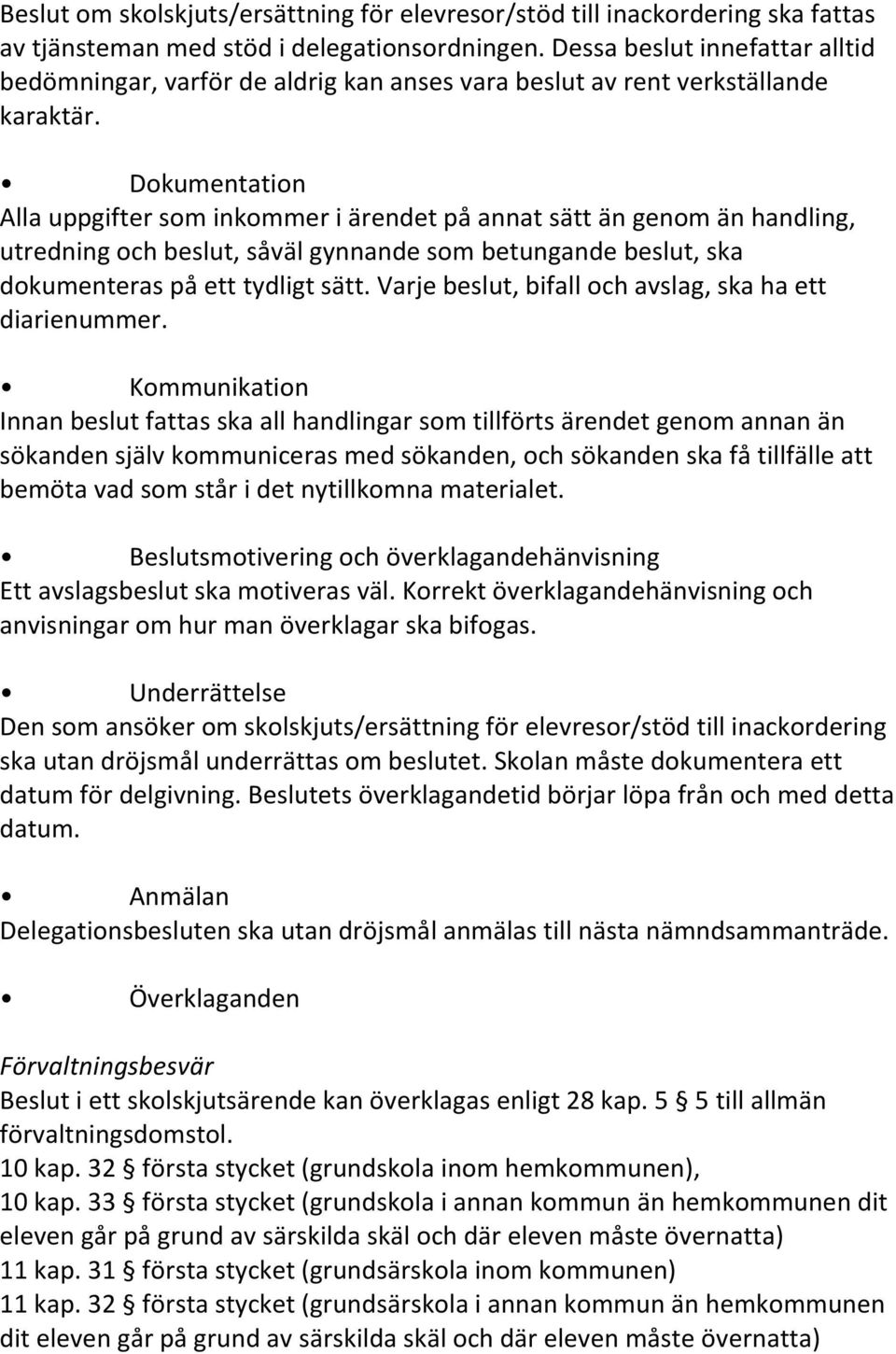 Beslut om skolskjuts/ersättning för elevresor/stöd till inackordering ska fattas av tjänsteman med stöd i delegationsordningen. Dessa beslut innefattar alltid bedömningar, varför de aldrig kan anses vara beslut av rent verkställande karaktär.

• Dokumentation
Alla uppgifter som inkommer i ärendet på annat sätt än genom än handling, utredning och beslut, såväl gynnande som betungande beslut, ska dokumenteras på ett tydligt sätt. Varje beslut, bifall och avslag, ska ha ett diarienummer.

• Kommunikation
Innan beslut fattas ska all handlingar som tillförts ärendet genom annan än sökanden själv kommuniceras med sökanden, och sökanden ska få tillfälle att bemöta vad som står i det nytillkomna materialet.

• Beslutsmotivering och överklagandehänvisning
Ett avslagsbeslut ska motiveras väl. Korrekt överklagandehänvisning och anvisningar om hur man överklagar ska bifogas.

• Underrättelse
Den som ansöker om skolskjuts/ersättning för elevresor/stöd till inackordering ska utan dröjsmål underrättas om beslutet. Skolan måste dokumentera ett datum för delgivning. Beslutets överklagandetid börjar löpa från och med detta datum.

• Anmälan
Delegationsbesluten ska utan dröjsmål anmälas till nästa nämndsammanträde.

• Överklaganden

Förvaltningsbesvär
Beslut i ett skolskjutsärende kan överklagas enligt 28 kap. 5 § 5 till allmän förvaltningsdomstol.
10 kap. 32 § första stycket (grundskola inom hemkommunen),
10 kap. 33 § första stycket (grundskola i annan kommun än hemkommunen dit eleven går på grund av särskilda skäl och där eleven måste övernatta)
11 kap. 31 § första stycket (grundsärskola inom kommunen)
11 kap. 32 § första stycket (grundsärskola i annan kommun än hemkommunen dit eleven går på grund av särskilda skäl och där eleven måste övernatta)